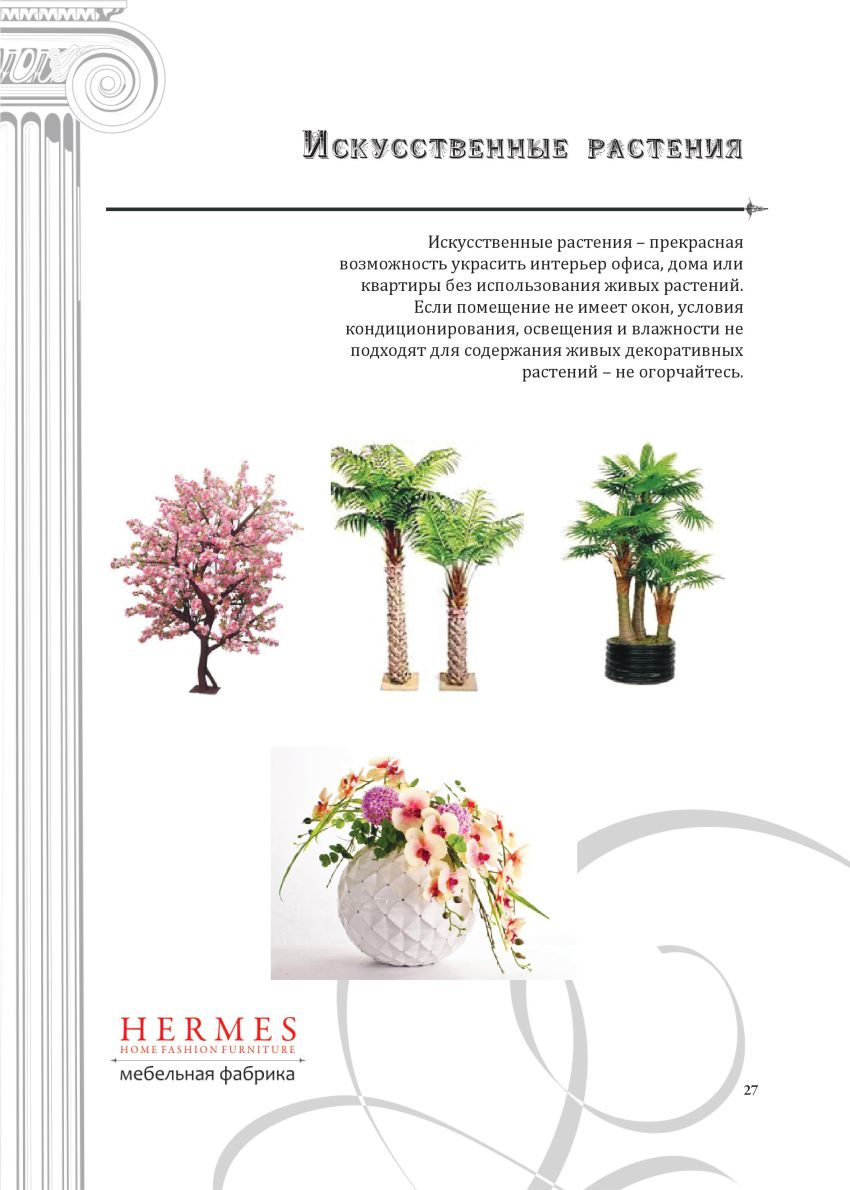 Искусственные растения

Искусственные растения – прекрасная возможность украсить интерьер офиса, дома или квартиры без использования живых растений. Если помещение не имеет окон, условия кондиционирования, освещения и влажности не подходят для содержания живых декоративных растений – не огорчайтесь.

HERMES
HOME FASHION FURNITURE
мебельная фабрика

27